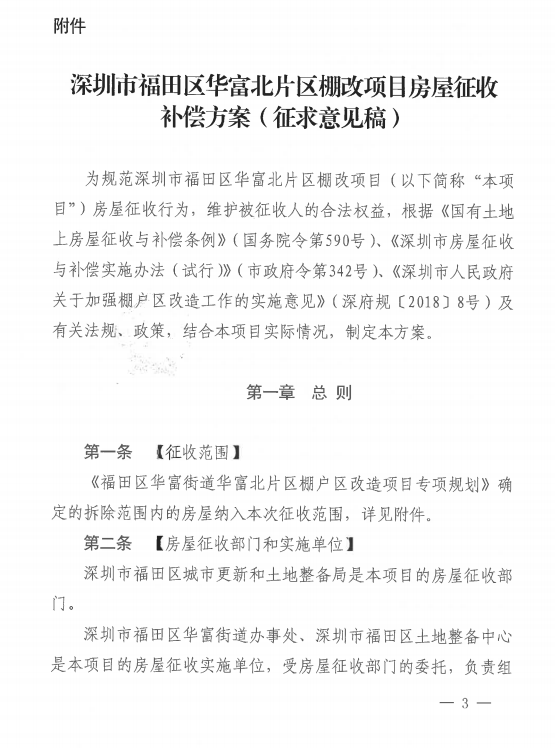 附件

深圳市福田区华富北片区棚改项目房屋征收补偿方案（征求意见稿）

为规范深圳市福田区华富北片区棚改项目（以下简称“本项目”）房屋征收行为，维护被征收人的合法权益，根据《国有土地上房屋征收与补偿条例》（国务院令第590号）、《深圳市房屋征收与补偿实施办法（试行）》（市政府令第342号）、《深圳市人民政府关于加强棚户区改造工作的实施意见》（深府规〔2018〕8号）及有关法规、政策，结合本项目实际情况，制定本方案。

第一章　总　则

第一条　【征收范围】

《福田区华富街道华富北片区棚户区改造项目专项规划》确定的拆除范围内的房屋纳入本次征收范围，详见附件。

第二条　【房屋征收部门和实施单位】

深圳市福田区城市更新和土地整备局是本项目的房屋征收部门。

深圳市福田区华富街道办事处、深圳市福田区土地整备中心是本项目的房屋征收实施单位，受房屋征收部门的委托，负责组

— 3 —